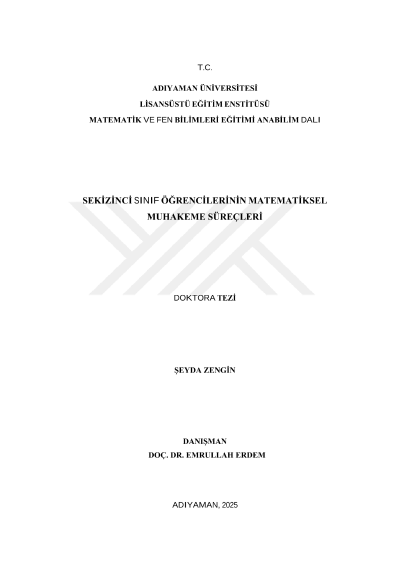 T.C.

ADIYAMAN ÜNİVERSİTESİ
LİSANSÜSTÜ EĞİTİM ENSTİTÜSÜ
MATEMATİK VE FEN BİLİMLERİ EĞİTİMİ ANABİLİM DALI

SEKİZİNCİ SINIF ÖĞRENCİLERİNİN MATEMATİKSEL MUHAKEME SÜREÇLERİ

DOKTORA TEZİ

ŞEYDA ZENGİN

DANIŞMAN
DOÇ. DR. EMRULLAH ERDEM

ADIYAMAN, 2025